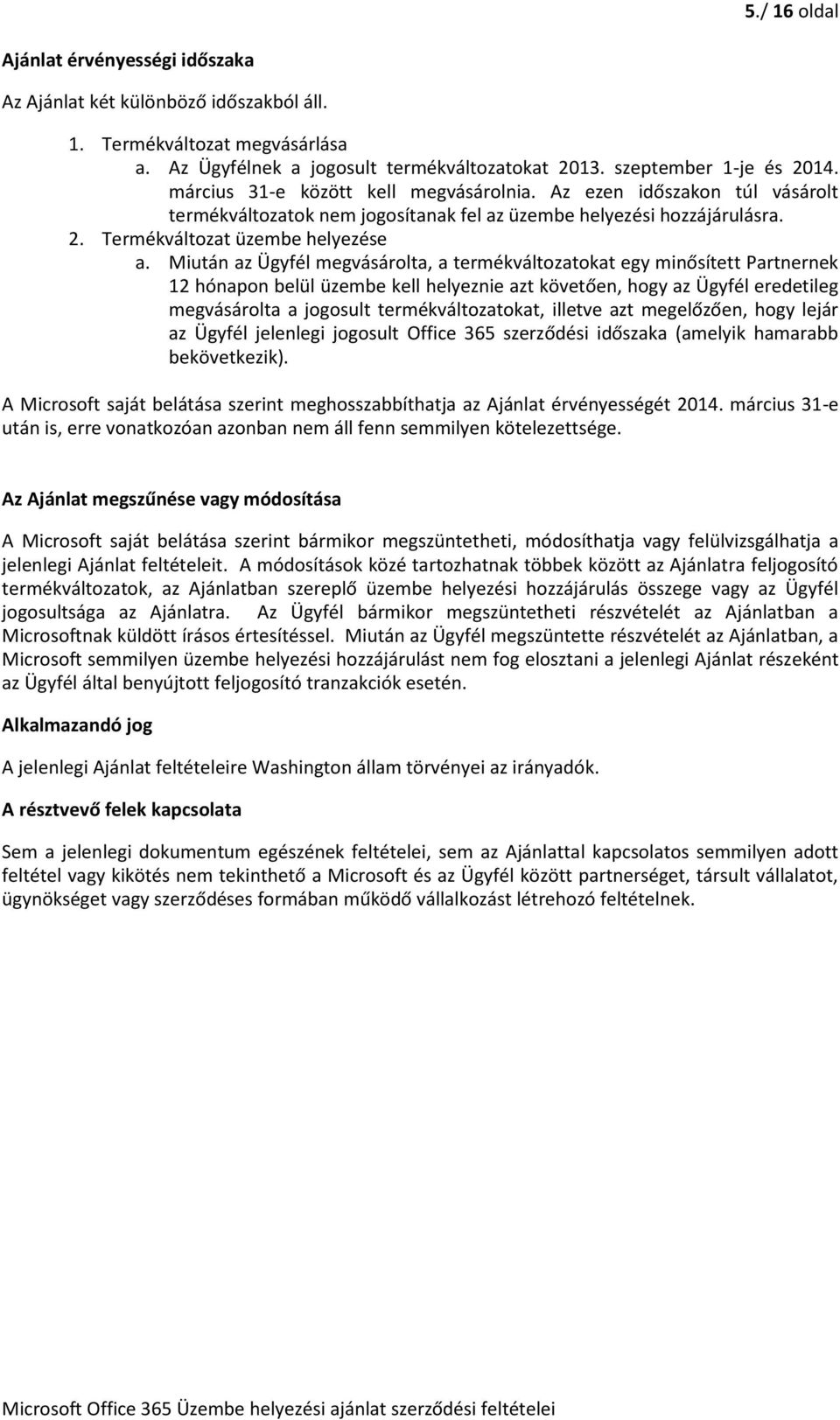 5./ 16 oldal

Ajánlat érvényességi időszaka

Az Ajánlat két különböző időszakból áll.

1. Termékváltozat megvásárlása
a. Az Ügyfélnek a jogosult termékváltozatokat 2013. szeptember 1-je és 2014. március 31-e között kell megvásárolnia. Az ezen időszakon túl vásárolt termékváltozatok nem jogosítanak fel az üzembe helyezési hozzájárulásra.
2. Termékváltozat üzembe helyezése
a. Miután az Ügyfél megvásárolta, a termékváltozatokat egy minősített Partnernek 12 hónapon belül üzembe kell helyeznie azt követően, hogy az Ügyfél eredetileg megvásárolta a jogosult termékváltozatokat, illetve azt megelőzően, hogy lejár az Ügyfél jelenlegi jogosult Office 365 szerződési időszaka (amelyik hamarabb bekövetkezik).

A Microsoft saját belátása szerint meghosszabbíthatja az Ajánlat érvényességét 2014. március 31-e után is, erre vonatkozóan azonban nem áll fenn semmilyen kötelezettsége.

Az Ajánlat megszűnése vagy módosítása

A Microsoft saját belátása szerint bármikor megszüntetheti, módosíthatja vagy felülvizsgálhatja a jelenlegi Ajánlat feltételeit. A módosítások közé tartozhatnak többek között az Ajánlatra feljogosító termékváltozatok, az Ajánlatban szereplő üzembe helyezési hozzájárulás összege vagy az Ügyfél jogosultsága az Ajánlatra. Az Ügyfél bármikor megszüntetheti részvételét az Ajánlatban a Microsoftnak küldött írásos értesítéssel. Miután az Ügyfél megszüntette részvételét az Ajánlatban, a Microsoft semmilyen üzembe helyezési hozzájárulást nem fog elosztani a jelenlegi Ajánlat részeként az Ügyfél által benyújtott feljogosító tranzakciók esetén.

Alkalmazandó jog

A jelenlegi Ajánlat feltételeire Washington állam törvényei az irányadók.

A résztvevő felek kapcsolata

Sem a jelenlegi dokumentum egészének feltételei, sem az Ajánlattal kapcsolatos semmilyen adott feltétel vagy kikötés nem tekinthető a Microsoft és az Ügyfél között partnerséget, társult vállalatot, ügynökséget vagy szerződéses formában működő vállalkozást létrehozó feltételnek.

Microsoft Office 365 Üzembe helyezési ajánlat szerződési feltételei